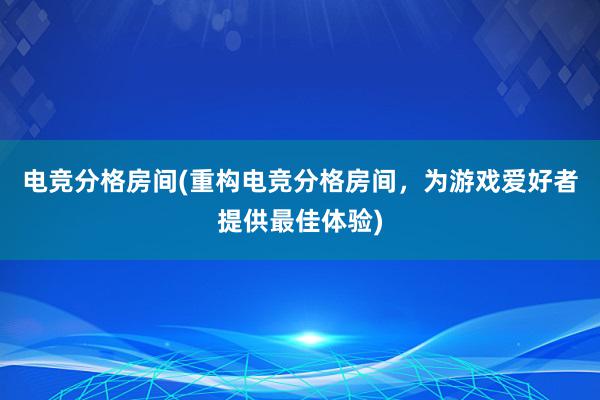 电竞分格房间(重构电竞分格房间，为游戏爱好者提供最佳体验)